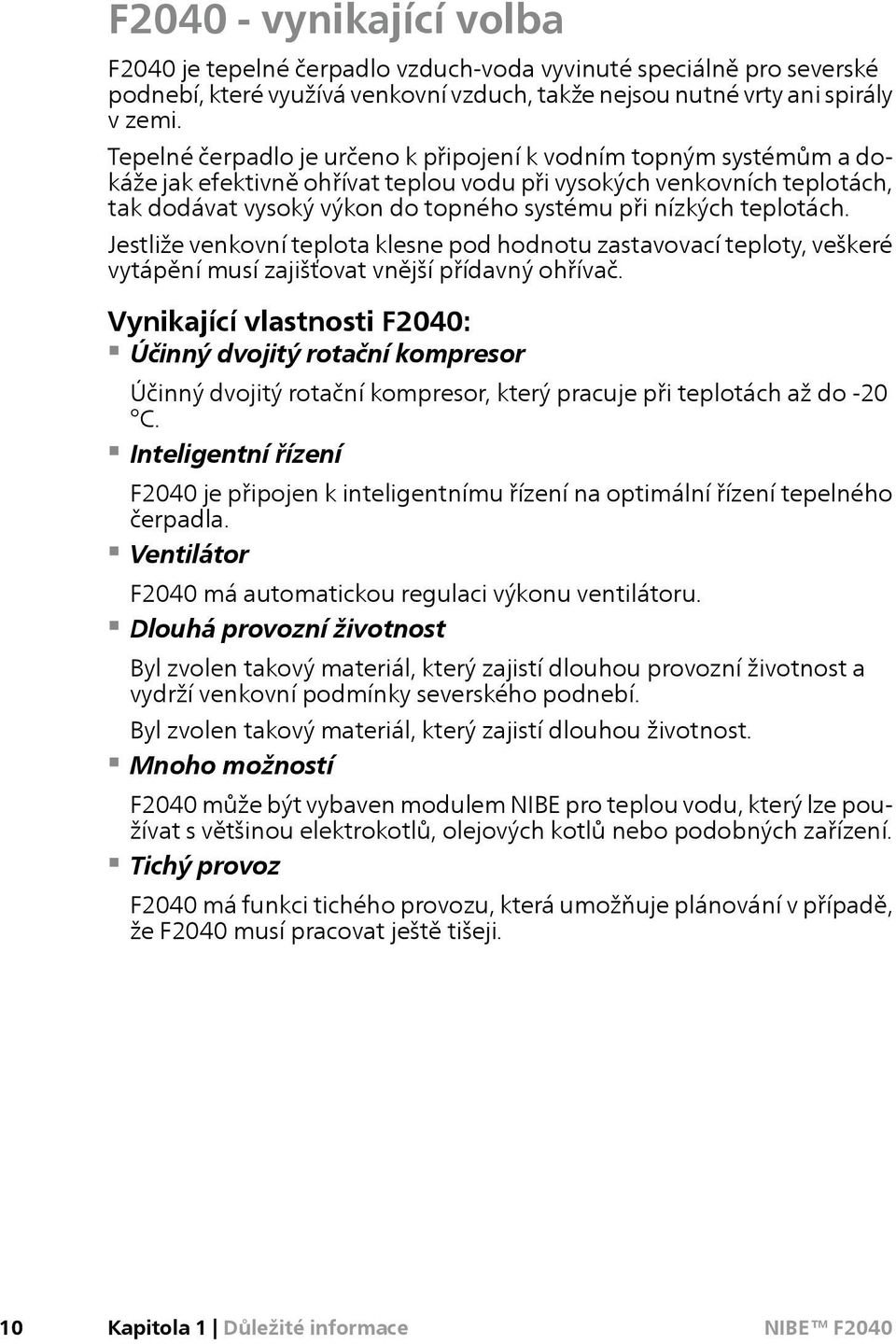 F2040 - vynikající volba

F2040 je tepelné čerpadlo vzduch-voda vyvinuté speciálně pro severské podnebí, které využívá venkovní vzduch, takže nejsou nutné vrty ani spirály v zemi.

Tepelné čerpadlo je určeno k připojení k vodním topným systémům a dokáže jak efektivně ohřívat teplou vodu při vysokých venkovních teplotách, tak dodávat vysoký výkon do topného systému při nízkých teplotách.

Jestliže venkovní teplota klesne pod hodnotu zastavovací teploty, veškeré vytápění musí zajišťovat vnější přídavný ohřívač.

Vynikající vlastnosti F2040:

▪ Účinný dvojitý rotační kompresor

Účinný dvojitý rotační kompresor, který pracuje při teplotách až do -20 °C.

▪ Inteligentní řízení

F2040 je připojen k inteligentnímu řízení na optimální řízení tepelného čerpadla.

▪ Ventilátor

F2040 má automatickou regulaci výkonu ventilátoru.

▪ Dlouhá provozní životnost

Byl zvolen takový materiál, který zajistí dlouhou provozní životnost a vydrží venkovní podmínky severského podnebí.

Byl zvolen takový materiál, který zajistí dlouhou životnost.

▪ Mnoho možností

F2040 může být vybaven modulem NIBE pro teplou vodu, který lze používat s většinou elektrokotlů, olejových kotlů nebo podobných zařízení.

▪ Tichý provoz

F2040 má funkci tichého provozu, která umožňuje plánování v případě, že F2040 musí pracovat ještě tišeji.

10 Kapitola 1 | Důležité informace NIBE™ F2040